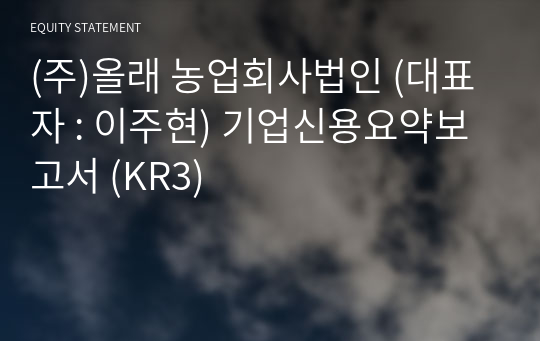 EQUITY STATEMENT

(주)올래 농업회사법인 (대표자 : 이주현) 기업신용요약보고서 (KR3)